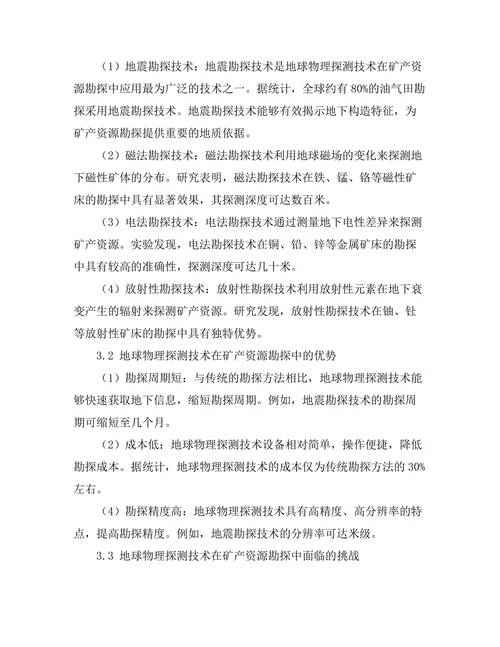 （1）地震勘探技术：地震勘探技术是地球物理探测技术在矿产资源勘探中应用最为广泛的技术之一。据统计，全球约有 80%的油气田勘探采用地震勘探技术。地震勘探技术能够有效揭示地下构造特征，为矿产资源勘探提供重要的地质依据。

（2）磁法勘探技术：磁法勘探技术利用地球磁场的变化来探测地下磁性矿体的分布。研究表明，磁法勘探技术在铁、锰、铬等磁性矿床的勘探中具有显著效果，其探测深度可达数百米。

（3）电法勘探技术：电法勘探技术通过测量地下电性差异来探测矿产资源。实验发现，电法勘探技术在铜、铅、锌等金属矿床的勘探中具有较高的准确性，探测深度可达几十米。

（4）放射性勘探技术：放射性勘探技术利用放射性元素在地下衰变产生的辐射来探测矿产资源。研究发现，放射性勘探技术在铀、钍等放射性矿床的勘探中具有独特优势。

3.2 地球物理探测技术在矿产资源勘探中的优势

（1）勘探周期短：与传统的勘探方法相比，地球物理探测技术能够快速获取地下信息，缩短勘探周期。例如，地震勘探技术的勘探周期可缩短至几个月。

（2）成本低：地球物理探测技术设备相对简单，操作便捷，降低勘探成本。据统计，地球物理探测技术的成本仅为传统勘探方法的 30%左右。

（4）勘探精度高：地球物理探测技术具有高精度、高分辨率的特点，提高勘探精度。例如，地震勘探技术的分辨率可达米级。

3.3 地球物理探测技术在矿产资源勘探中面临的挑战